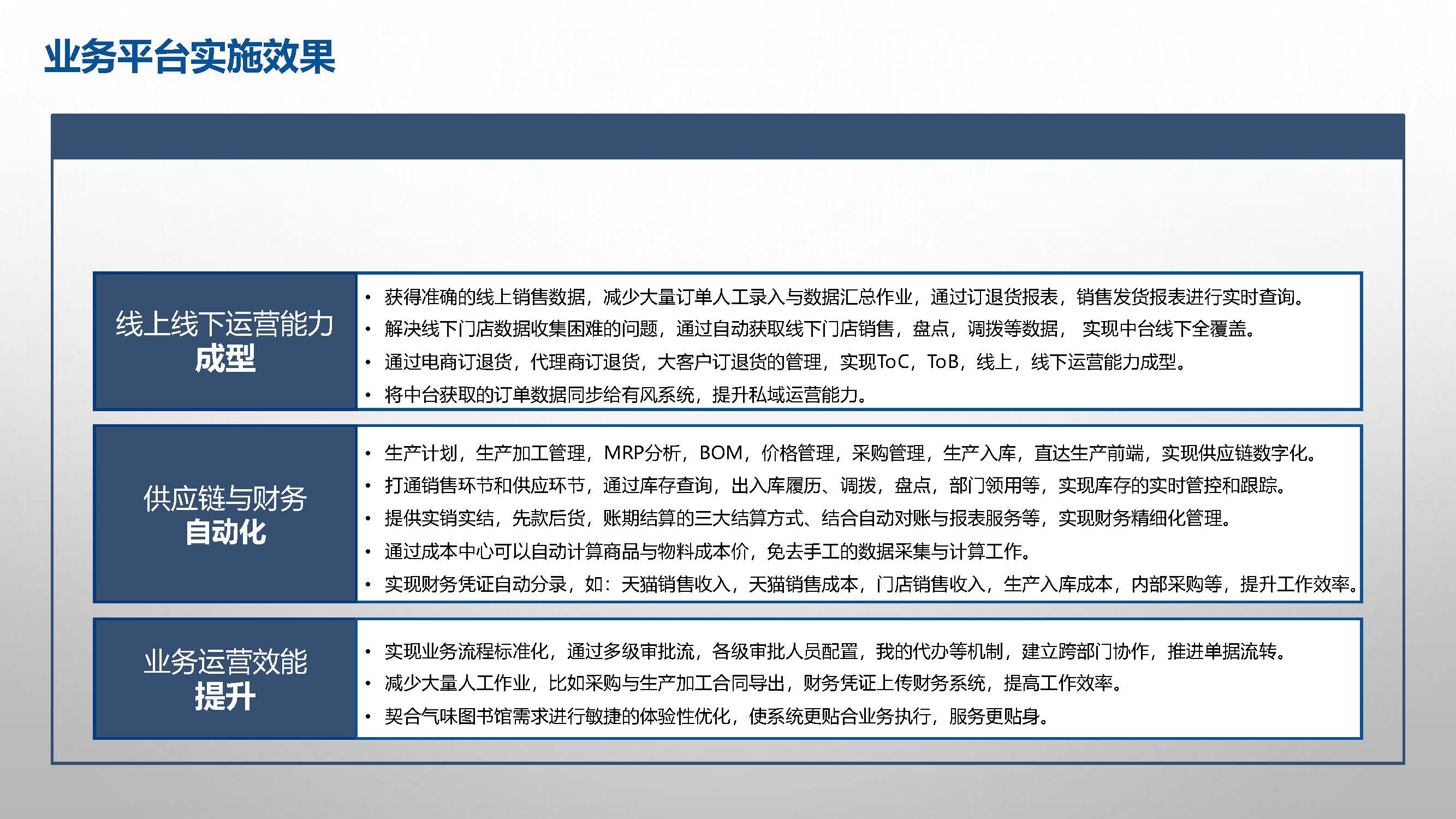 业务平台实施效果

线上线下运营能力
成型

• 获得准确的线上销售数据，减少大量订单人工录入与数据汇总作业，通过订退货报表，销售发货报表进行实时查询。
• 解决线下门店数据收集困难的问题，通过自动获取线下门店销售，盘点，调拨等数据， 实现中台线下全覆盖。
• 通过电商订退货，代理商订退货，大客户订退货的管理，实现ToC，ToB，线上，线下运营能力成型。
• 将中台获取的订单数据同步给有风系统，提升私域运营能力。

供应链与财务
自动化

• 生产计划，生产加工管理，MRP分析，BOM，价格管理，采购管理，生产入库，直达生产前端，实现供应链数字化。
• 打通销售环节和供应环节，通过库存查询，出入库履历、调拨，盘点，部门领用等，实现库存的实时管控和跟踪。
• 提供实销实结，先款后货，账期结算的三大结算方式、结合自动对账与报表服务等，实现财务精细化管理。
• 通过成本中心可以自动计算商品与物料成本价，免去手工的数据采集与计算工作。
• 实现财务凭证自动分录，如：天猫销售收入，天猫销售成本，门店销售收入，生产入库成本，内部采购等，提升工作效率。

业务运营效能
提升

• 实现业务流程标准化，通过多级审批流，各级审批人员配置，我的代办等机制，建立跨部门协作，推进单据流转。
• 减少大量人工作业，比如采购与生产加工合同导出，财务凭证上传财务系统，提高工作效率。
• 契合气味图书馆需求进行敏捷的体验性优化，使系统更贴合业务执行，服务更贴身。